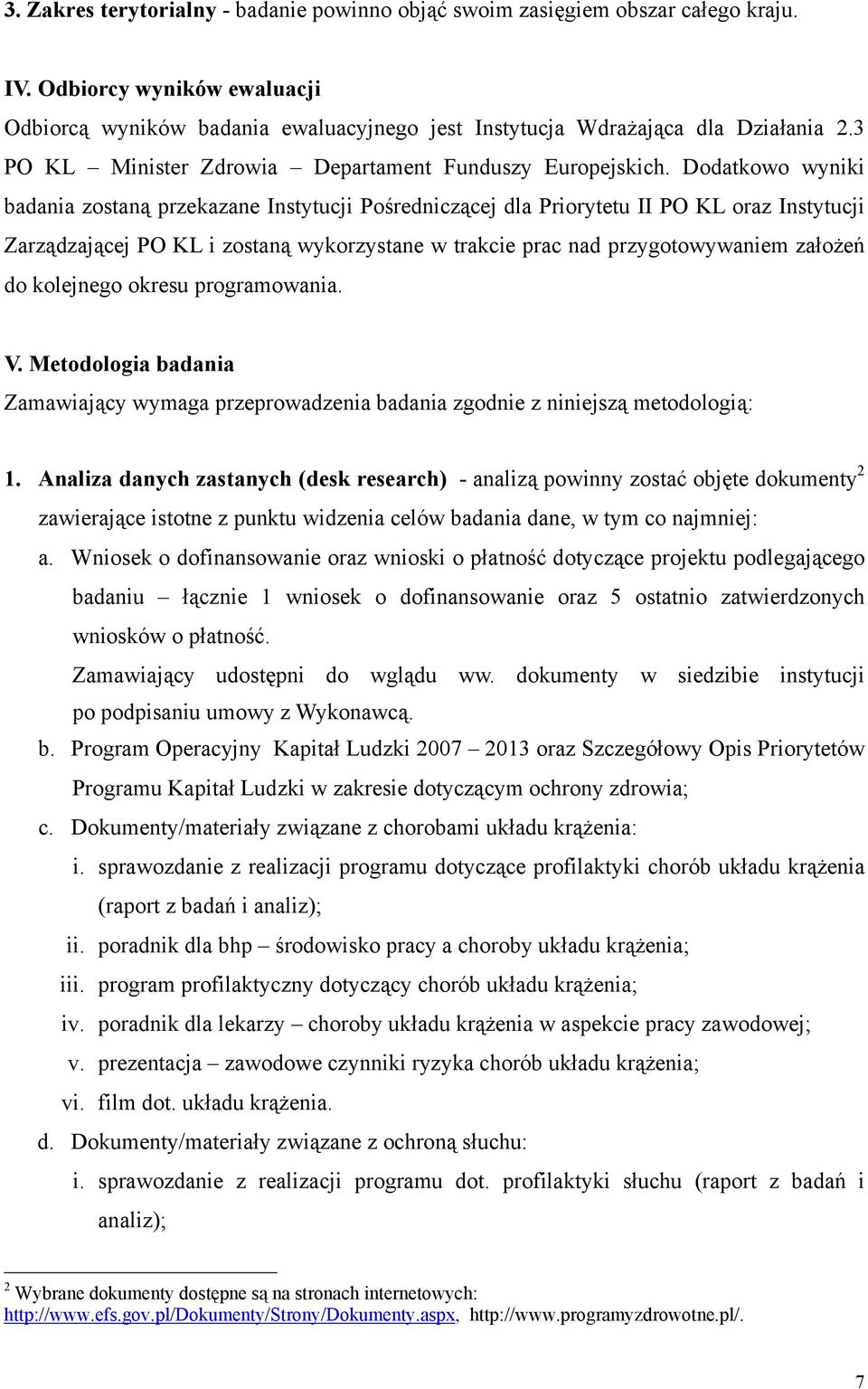 3. Zakres terytorialny - badanie powinno objąć swoim zasięgiem obszar całego kraju.

IV. Odbiorcy wyników ewaluacji

Odbiorcą wyników badania ewaluacyjnego jest Instytucja Wdrażająca dla Działania 2.3 PO KL – Minister Zdrowia – Departament Funduszy Europejskich. Dodatkowo wyniki badania zostaną przekazane Instytucji Pośredniczącej dla Priorytetu II PO KL oraz Instytucji Zarządzającej PO KL i zostaną wykorzystane w trakcie prac nad przygotowywaniem założeń do kolejnego okresu programowania.

V. Metodologia badania

Zamawiający wymaga przeprowadzenia badania zgodnie z niniejszą metodologią:

1. Analiza danych zastanych (desk research) - analizą powinny zostać objęte dokumenty$^2$ zawierające istotne z punktu widzenia celów badania dane, w tym co najmniej:

a. Wniosek o dofinansowanie oraz wnioski o płatność dotyczące projektu podlegającego badaniu – łącznie 1 wniosek o dofinansowanie oraz 5 ostatnio zatwierdzonych wniosków o płatność.

Zamawiający udostępni do wglądu ww. dokumenty w siedzibie instytucji po podpisaniu umowy z Wykonawcą.

b. Program Operacyjny Kapitał Ludzki 2007 – 2013 oraz Szczegółowy Opis Priorytetów Programu Kapitał Ludzki w zakresie dotyczącym ochrony zdrowia;

c. Dokumenty/materiały związane z chorobami układu krążenia:

i. sprawozdanie z realizacji programu dotyczące profilaktyki chorób układu krążenia (raport z badań i analiz);

ii. poradnik dla bhp – środowisko pracy a choroby układu krążenia;

iii. program profilaktyczny dotyczący chorób układu krążenia;

iv. poradnik dla lekarzy – choroby układu krążenia w aspekcie pracy zawodowej;

v. prezentacja – zawodowe czynniki ryzyka chorób układu krążenia;

vi. film dot. układu krążenia.

d. Dokumenty/materiały związane z ochroną słuchu:

i. sprawozdanie z realizacji programu dot. profilaktyki słuchu (raport z badań i analiz);

$^2$ Wybrane dokumenty dostępne są na stronach internetowych: http://www.efs.gov.pl/Dokumenty/Strony/Dokumenty.aspx, http://www.programyzdrowotne.pl/.

7